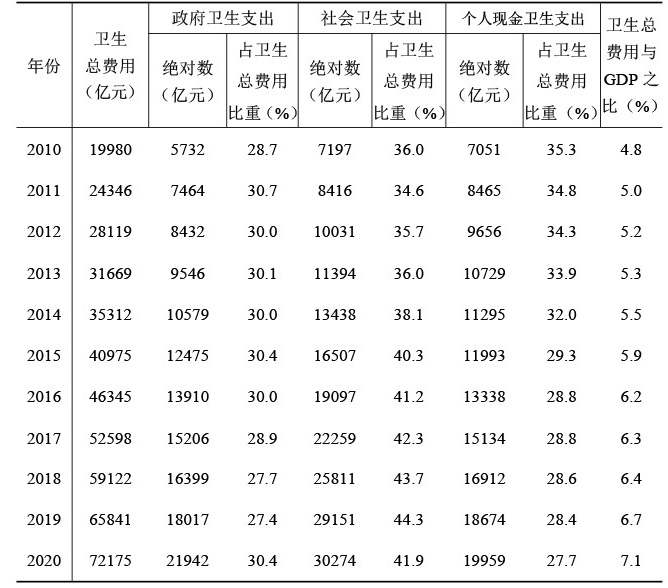 | 年份 | 卫生总费用（亿元） | 政府卫生支出 绝对数（亿元） | 政府卫生支出 占卫生总费用比重（%） | 社会卫生支出 绝对数（亿元） | 社会卫生支出 占卫生总费用比重（%） | 个人现金卫生支出 绝对数（亿元） | 个人现金卫生支出 占卫生总费用比重（%） | 卫生总费用与GDP之比（%） |
|---|---|---|---|---|---|---|---|---|
| 2010 | 19980 | 5732 | 28.7 | 7197 | 36.0 | 7051 | 35.3 | 4.8 |
| 2011 | 24346 | 7464 | 30.7 | 8416 | 34.6 | 8465 | 34.8 | 5.0 |
| 2012 | 28119 | 8432 | 30.0 | 10031 | 35.7 | 9656 | 34.3 | 5.2 |
| 2013 | 31669 | 9546 | 30.1 | 11394 | 36.0 | 10729 | 33.9 | 5.3 |
| 2014 | 35312 | 10579 | 30.0 | 13438 | 38.1 | 11295 | 32.0 | 5.5 |
| 2015 | 40975 | 12475 | 30.4 | 16507 | 40.3 | 11993 | 29.3 | 5.9 |
| 2016 | 46345 | 13910 | 30.0 | 19097 | 41.2 | 13338 | 28.8 | 6.2 |
| 2017 | 52598 | 15206 | 28.9 | 22259 | 42.3 | 15134 | 28.8 | 6.3 |
| 2018 | 59122 | 16399 | 27.7 | 25811 | 43.7 | 16912 | 28.6 | 6.4 |
| 2019 | 65841 | 18017 | 27.4 | 29151 | 44.3 | 18674 | 28.4 | 6.7 |
| 2020 | 72175 | 21942 | 30.4 | 30274 | 41.9 | 19959 | 27.7 | 7.1 |